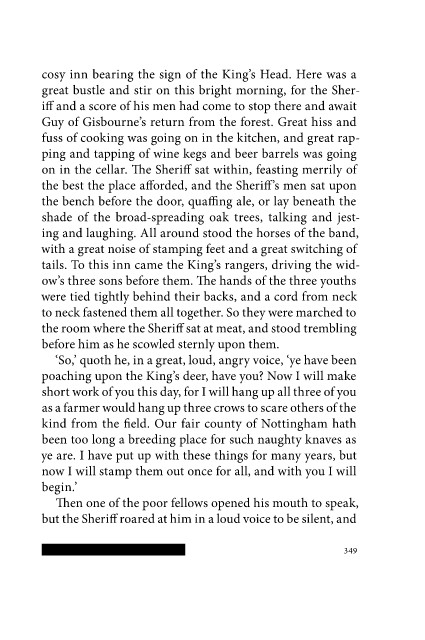 cosy inn bearing the sign of the King's Head. Here was a great bustle and stir on this bright morning, for the Sheriff and a score of his men had come to stop there and await Guy of Gisbourne's return from the forest. Great hiss and fuss of cooking was going on in the kitchen, and great rapping and tapping of wine kegs and beer barrels was going on in the cellar. The Sheriff sat within, feasting merrily of the best the place afforded, and the Sheriff's men sat upon the bench before the door, quaffing ale, or lay beneath the shade of the broad-spreading oak trees, talking and jesting and laughing. All around stood the horses of the band, with a great noise of stamping feet and a great switching of tails. To this inn came the King's rangers, driving the widow's three sons before them. The hands of the three youths were tied tightly behind their backs, and a cord from neck to neck fastened them all together. So they were marched to the room where the Sheriff sat at meat, and stood trembling before him as he scowled sternly upon them.

'So,' quoth he, in a great, loud, angry voice, 'ye have been poaching upon the King's deer, have you? Now I will make short work of you this day, for I will hang up all three of you as a farmer would hang up three crows to scare others of the kind from the field. Our fair county of Nottingham hath been too long a breeding place for such naughty knaves as ye are. I have put up with these things for many years, but now I will stamp them out once for all, and with you I will begin.'

Then one of the poor fellows opened his mouth to speak, but the Sheriff roared at him in a loud voice to be silent, and

349